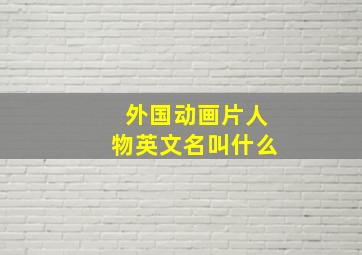 外国动画片人物英文名叫什么